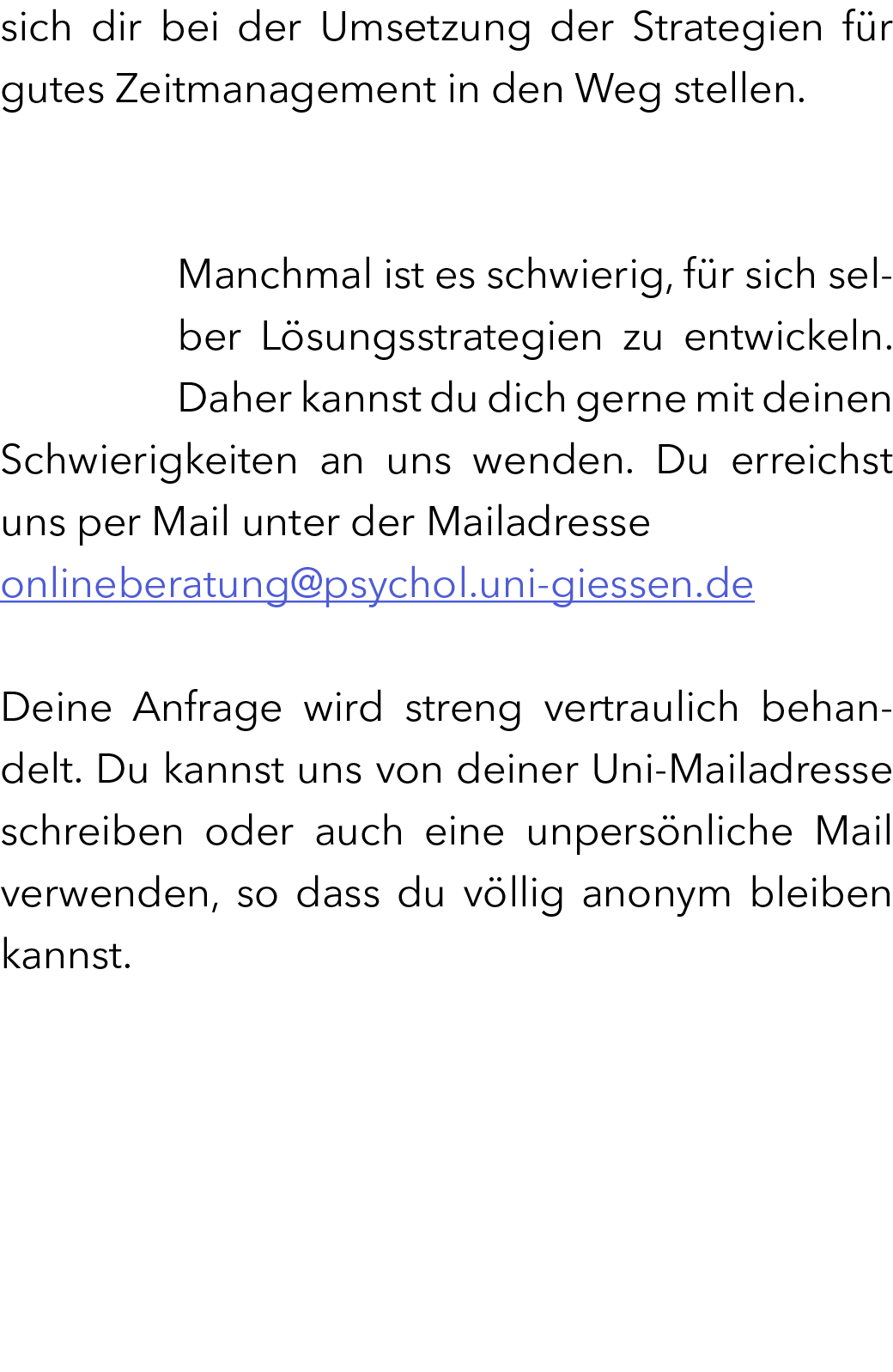 sich dir bei der Umsetzung der Strategien für gutes Zeitmanagement in den Weg stellen.

Manchmal ist es schwierig, für sich selber Lösungsstrategien zu entwickeln. Daher kannst du dich gerne mit deinen Schwierigkeiten an uns wenden. Du erreichst uns per Mail unter der Mailadresse onlineberatung@psychol.uni-giessen.de

Deine Anfrage wird streng vertraulich behandelt. Du kannst uns von deiner Uni-Mailadresse schreiben oder auch eine unpersönliche Mail verwenden, so dass du völlig anonym bleiben kannst.